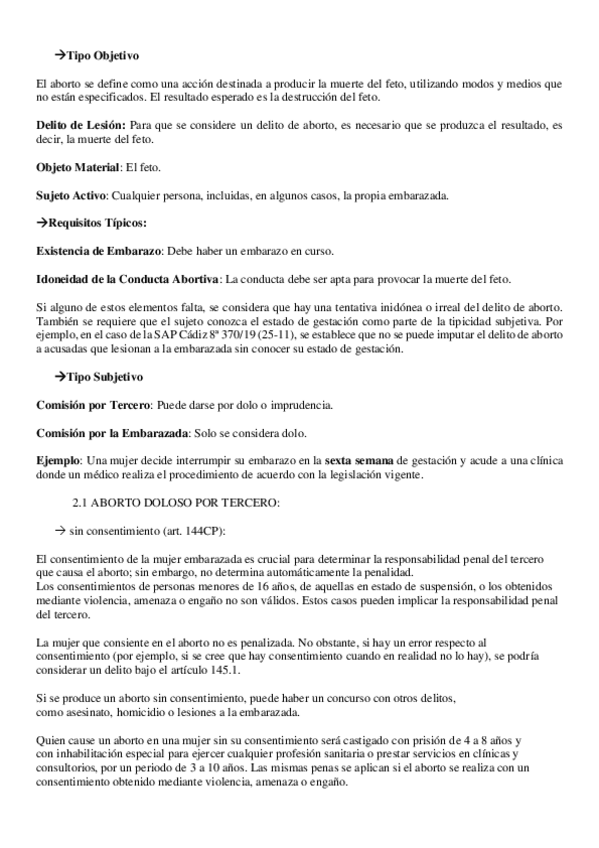 →Tipo Objetivo

El aborto se define como una acción destinada a producir la muerte del feto, utilizando modos y medios que no están especificados. El resultado esperado es la destrucción del feto.

Delito de Lesión: Para que se considere un delito de aborto, es necesario que se produzca el resultado, es decir, la muerte del feto.

Objeto Material: El feto.

Sujeto Activo: Cualquier persona, incluidas, en algunos casos, la propia embarazada.

→Requisitos Típicos:

Existencia de Embarazo: Debe haber un embarazo en curso.

Idoneidad de la Conducta Abortiva: La conducta debe ser apta para provocar la muerte del feto.

Si alguno de estos elementos falta, se considera que hay una tentativa inidónea o irreal del delito de aborto. También se requiere que el sujeto conozca el estado de gestación como parte de la tipicidad subjetiva. Por ejemplo, en el caso de la SAP Cádiz 8ª 370/19 (25-11), se establece que no se puede imputar el delito de aborto a acusadas que lesionan a la embarazada sin conocer su estado de gestación.

→Tipo Subjetivo

Comisión por Tercero: Puede darse por dolo o imprudencia.

Comisión por la Embarazada: Solo se considera dolo.

Ejemplo: Una mujer decide interrumpir su embarazo en la sexta semana de gestación y acude a una clínica donde un médico realiza el procedimiento de acuerdo con la legislación vigente.

2.1 ABORTO DOLOSO POR TERCERO:

→ sin consentimiento (art. 144CP):

El consentimiento de la mujer embarazada es crucial para determinar la responsabilidad penal del tercero que causa el aborto; sin embargo, no determina automáticamente la penalidad.
Los consentimientos de personas menores de 16 años, de aquellas en estado de suspensión, o los obtenidos mediante violencia, amenaza o engaño no son válidos. Estos casos pueden implicar la responsabilidad penal del tercero.

La mujer que consiente en el aborto no es penalizada. No obstante, si hay un error respecto al consentimiento (por ejemplo, si se cree que hay consentimiento cuando en realidad no lo hay), se podría considerar un delito bajo el artículo 145.1.

Si se produce un aborto sin consentimiento, puede haber un concurso con otros delitos, como asesinato, homicidio o lesiones a la embarazada.

Quien cause un aborto en una mujer sin su consentimiento será castigado con prisión de 4 a 8 años y con inhabilitación especial para ejercer cualquier profesión sanitaria o prestar servicios en clínicas y consultorios, por un periodo de 3 a 10 años. Las mismas penas se aplican si el aborto se realiza con un consentimiento obtenido mediante violencia, amenaza o engaño.